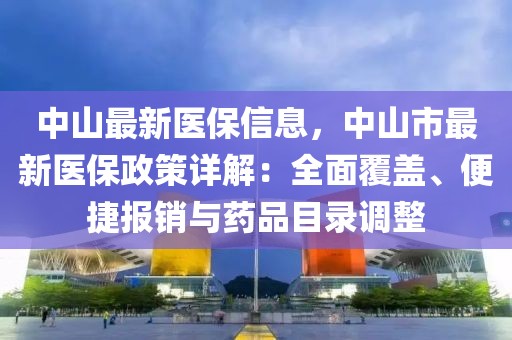 中山最新医保信息，中山市最新医保政策详解：全面覆盖、便捷报销与药品目录调整